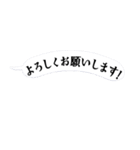 よろしくお願いします!